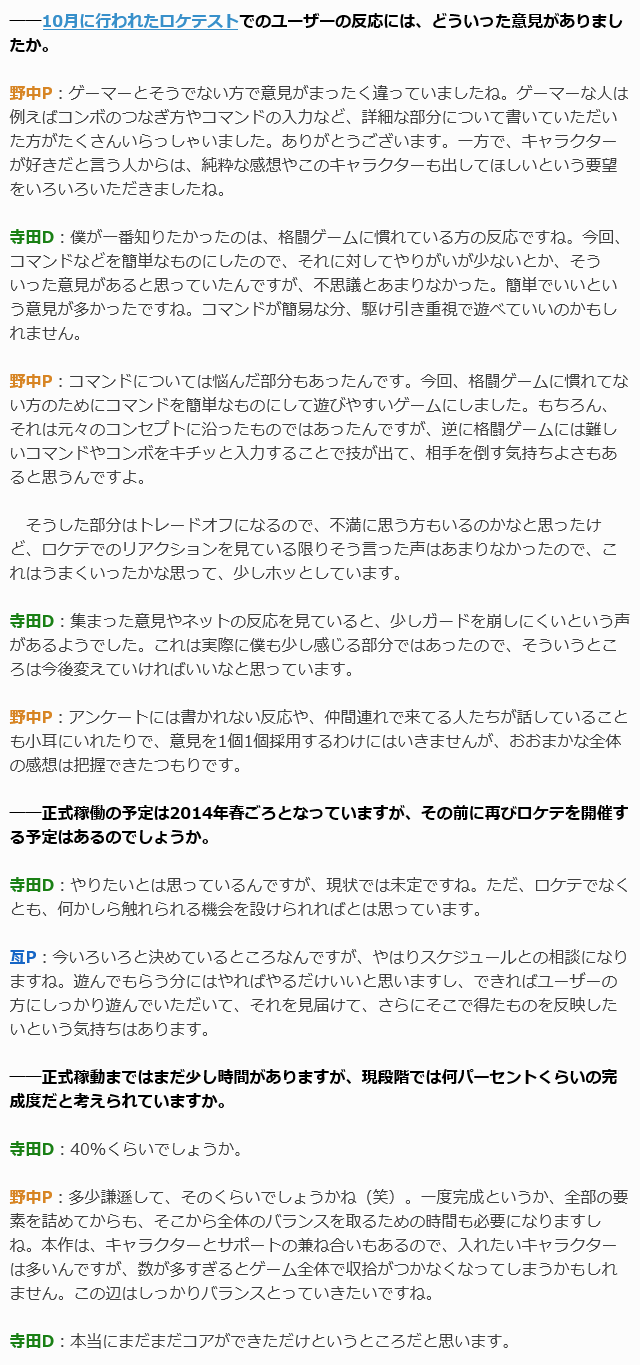 ――10月に行われたロケテストでのユーザーの反応には、どういった意見がありましたか。

野中P：ゲーマーとそうでない方で意見がまったく違っていましたね。ゲーマーな人は例えばコンボのつなぎ方やコマンドの入力など、詳細な部分について書いていただいた方がたくさんいらっしゃいました。ありがとうございます。一方で、キャラクターが好きだと言う人からは、純粋な感想やこのキャラクターも出してほしいという要望をいろいろいただきましたね。

寺田D：僕が一番知りたかったのは、格闘ゲームに慣れている方の反応ですね。今回、コマンドなどを簡単なものにしたので、それに対してやりがいが少ないとか、そういった意見があると思っていたんですが、不思議とあまりなかった。簡単でいいという意見が多かったですね。コマンドが簡易な分、駆け引き重視で遊べていいのかもしれません。

野中P：コマンドについては悩んだ部分もあったんです。今回、格闘ゲームに慣れてない方のためにコマンドを簡単なものにして遊びやすいゲームにしました。もちろん、それは元々のコンセプトに沿ったものではあったんですが、逆に格闘ゲームには難しいコマンドやコンボをキチッと入力することで技が出て、相手を倒す気持ちよさもあると思うんですよ。

そうした部分はトレードオフになるので、不満に思う方もいるのかなと思ったけど、ロケテでのリアクションを見ている限りそう言った声はあまりなかったので、これはうまくいったかな思って、少しホッとしています。

寺田D：集まった意見やネットの反応を見ていると、少しガードを崩しにくいという声があるようでした。これは実際に僕も少し感じる部分ではあったので、そういうところは今後変えていければいいなと思っています。

野中P：アンケートには書かれない反応や、仲間連れで来てる人たちが話していることも小耳にいれたりで、意見を1個1個採用するわけにはいきませんが、おおまかな全体の感想は把握できたつもりです。

――正式稼働の予定は2014年春ごろとなっていますが、その前に再びロケテを開催する予定はあるのでしょうか。

寺田D：やりたいとは思っているんですが、現状では未定ですね。ただ、ロケテでなくとも、何かしら触れられる機会を設けられればとは思っています。

亙P：今いろいろと決めているところなんですが、やはりスケジュールとの相談になりますね。遊んでもらう分にはやればやるだけいいと思いますし、できればユーザーの方にしっかり遊んでいただいて、それを見届けて、さらにそこで得たものを反映したいという気持ちはあります。

――正式稼動まではまだ少し時間がありますが、現段階では何パーセントくらいの完成度だと考えられていますか。

寺田D：40%くらいでしょうか。

野中P：多少謙遜して、そのくらいでしょうかね（笑）。一度完成というか、全部の要素を詰めてからも、そこから全体のバランスを取るための時間も必要になりますしね。本作は、キャラクターとサポートの兼ね合いもあるので、入れたいキャラクターは多いんですが、数が多すぎるとゲーム全体で収拾がつかなくなってしまうかもしれません。この辺はしっかりバランスとっていきたいですね。

寺田D：本当にまだまだコアができただけというところだと思います。